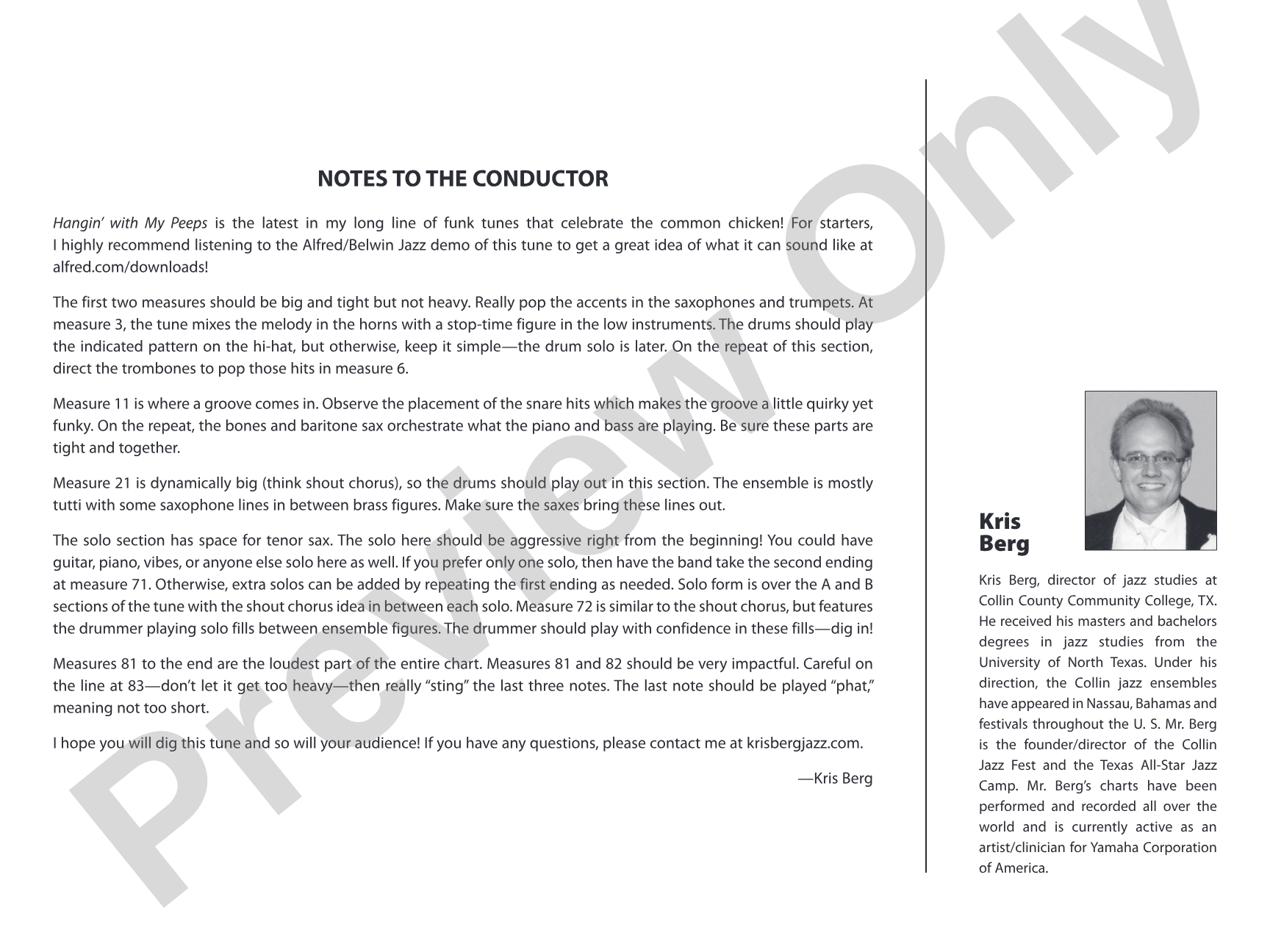 NOTES TO THE CONDUCTOR

Hangin' with My Peeps is the latest in my long line of funk tunes that celebrate the common chicken! For starters, I highly recommend listening to the Alfred/Belwin Jazz demo of this tune to get a great idea of what it can sound like at alfred.com/downloads!

The first two measures should be big and tight but not heavy. Really pop the accents in the saxophones and trumpets. At measure 3, the tune mixes the melody in the horns with a stop-time figure in the low instruments. The drums should play the indicated pattern on the hi-hat, but otherwise, keep it simple—the drum solo is later. On the repeat of this section, direct the trombones to pop those hits in measure 6.

Measure 11 is where a groove comes in. Observe the placement of the snare hits which makes the groove a little quirky yet funky. On the repeat, the bones and baritone sax orchestrate what the piano and bass are playing. Be sure these parts are tight and together.

Measure 21 is dynamically big (think shout chorus), so the drums should play out in this section. The ensemble is mostly tutti with some saxophone lines in between brass figures. Make sure the saxes bring these lines out.

The solo section has space for tenor sax. The solo here should be aggressive right from the beginning! You could have guitar, piano, vibes, or anyone else solo here as well. If you prefer only one solo, then have the band take the second ending at measure 71. Otherwise, extra solos can be added by repeating the first ending as needed. Solo form is over the A and B sections of the tune with the shout chorus idea in between each solo. Measure 72 is similar to the shout chorus, but features the drummer playing solo fills between ensemble figures. The drummer should play with confidence in these fills—dig in!

Measures 81 to the end are the loudest part of the entire chart. Measures 81 and 82 should be very impactful. Careful on the line at 83—don't let it get too heavy—then really "sting" the last three notes. The last note should be played "phat," meaning not too short.

I hope you will dig this tune and so will your audience! If you have any questions, please contact me at krisbergjazz.com.

—Kris Berg

Kris
Berg

Kris Berg, director of jazz studies at Collin County Community College, TX. He received his masters and bachelors degrees in jazz studies from the University of North Texas. Under his direction, the Collin jazz ensembles have appeared in Nassau, Bahamas and festivals throughout the U. S. Mr. Berg is the founder/director of the Collin Jazz Fest and the Texas All-Star Jazz Camp. Mr. Berg's charts have been performed and recorded all over the world and is currently active as an artist/clinician for Yamaha Corporation of America.

Preview Only